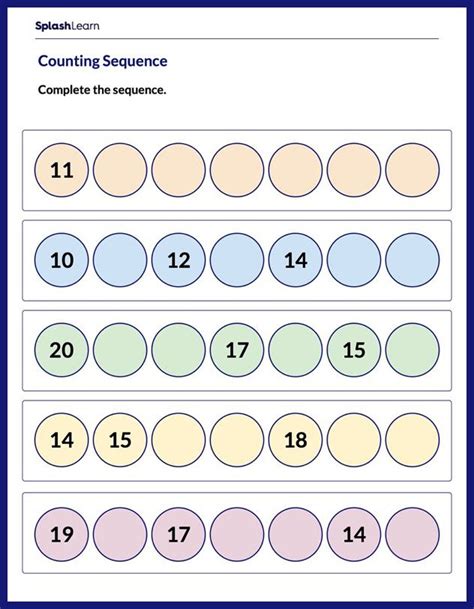 SplashLearn

Counting Sequence

Complete the sequence.

11

10 12 14

20 17 15

14 15 18

19 17 14